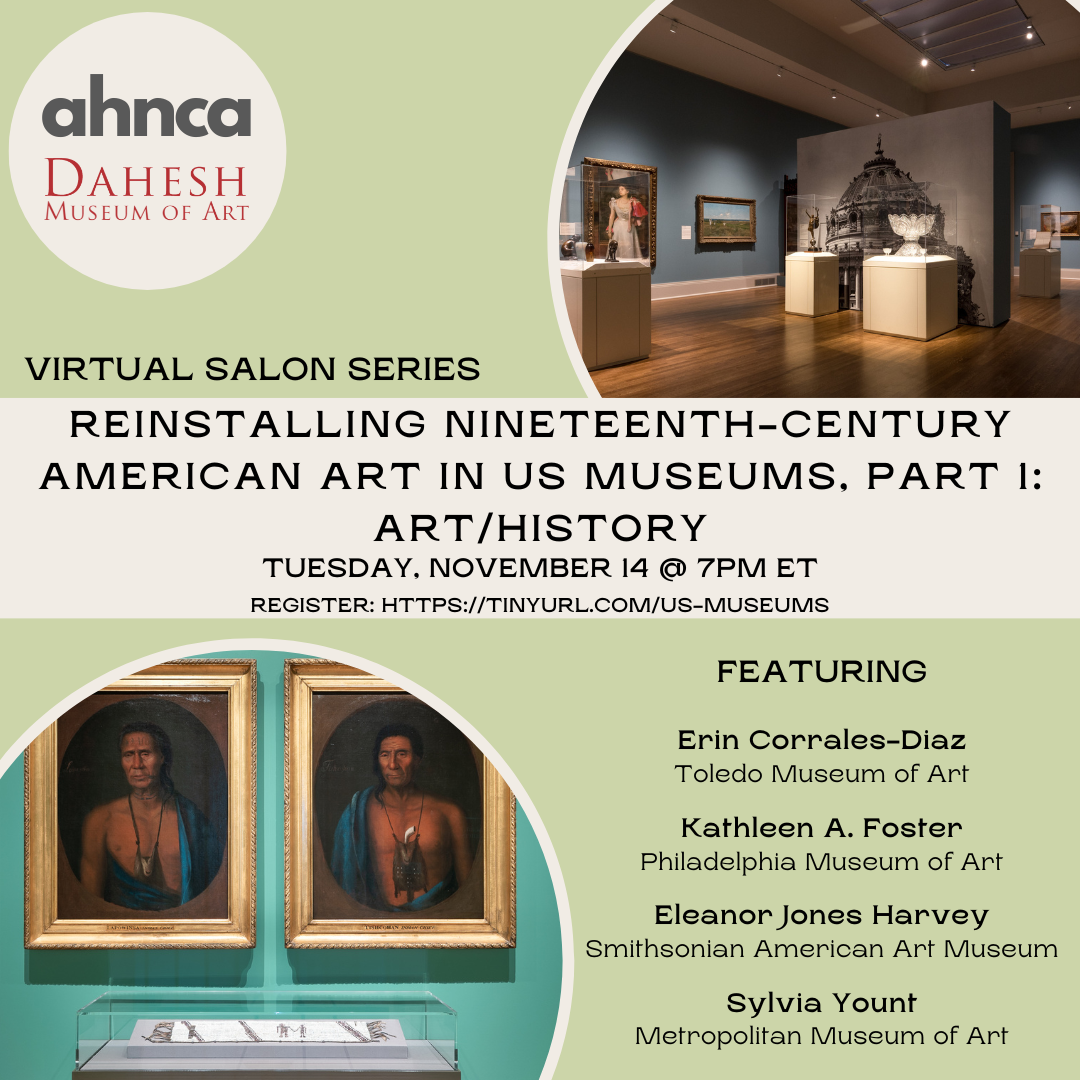 ahnca
DAHESH
MUSEUM OF ART

VIRTUAL SALON SERIES

REINSTALLING NINETEENTH-CENTURY AMERICAN ART IN US MUSEUMS, PART 1: ART/HISTORY

TUESDAY, NOVEMBER 14 @ 7PM ET

REGISTER: HTTPS://TINYURL.COM/US-MUSEUMS

FEATURING

Erin Corrales-Diaz
Toledo Museum of Art

Kathleen A. Foster
Philadelphia Museum of Art

Eleanor Jones Harvey
Smithsonian American Art Museum

Sylvia Yount
Metropolitan Museum of Art